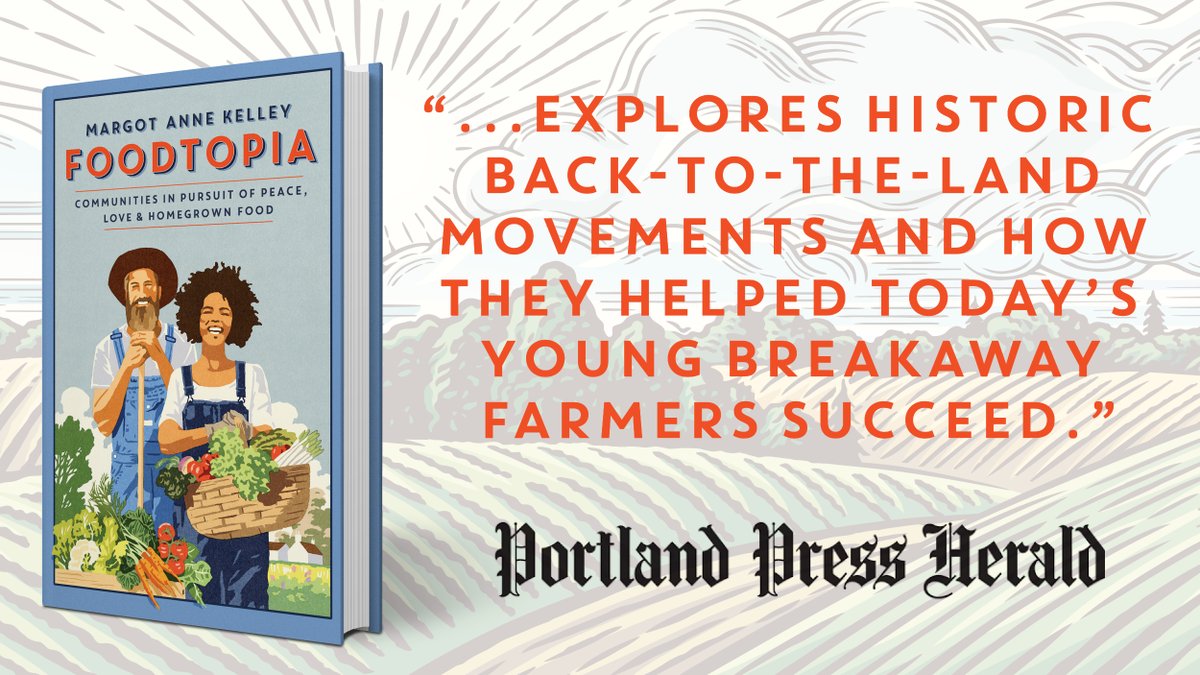 MARGOT ANNE KELLEY
FOODTOPIA
COMMUNITIES IN PURSUIT OF PEACE, LOVE & HOMEGROWN FOOD

"...EXPLORES HISTORIC BACK-TO-THE-LAND MOVEMENTS AND HOW THEY HELPED TODAY'S YOUNG BREAKAWAY FARMERS SUCCEED."

Portland Press Herald